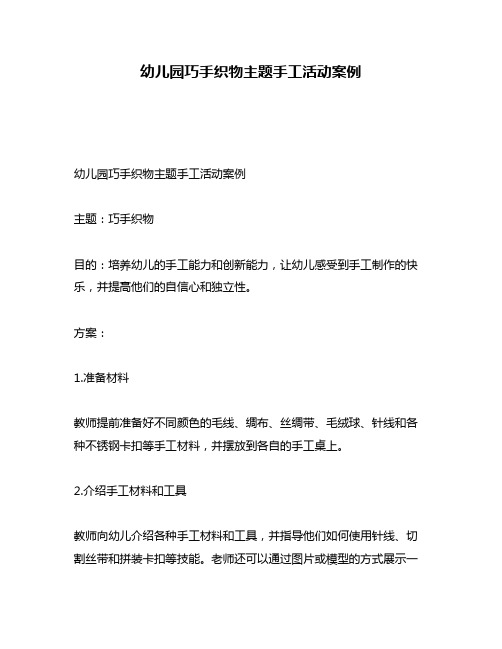 幼儿园巧手织物主题手工活动案例

幼儿园巧手织物主题手工活动案例

主题：巧手织物

目的：培养幼儿的手工能力和创新能力，让幼儿感受到手工制作的快乐，并提高他们的自信心和独立性。

方案：

1.准备材料

教师提前准备好不同颜色的毛线、绸布、丝绸带、毛绒球、针线和各种不锈钢卡扣等手工材料，并摆放到各自的手工桌上。

2.介绍手工材料和工具

教师向幼儿介绍各种手工材料和工具，并指导他们如何使用针线、切割丝带和拼装卡扣等技能。老师还可以通过图片或模型的方式展示一